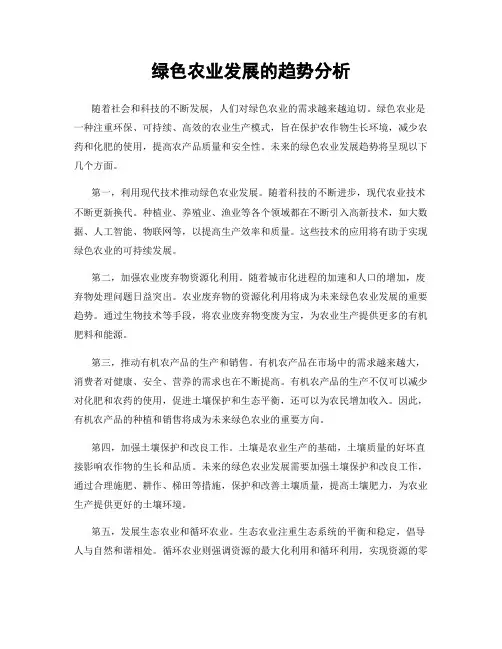 绿色农业发展的趋势分析

随着社会和科技的不断发展，人们对绿色农业的需求越来越迫切。绿色农业是一种注重环保、可持续、高效的农业生产模式，旨在保护农作物生长环境，减少农药和化肥的使用，提高农产品质量和安全性。未来的绿色农业发展趋势将呈现以下几个方面。

第一，利用现代技术推动绿色农业发展。随着科技的不断进步，现代农业技术不断更新换代。种植业、养殖业、渔业等各个领域都在不断引入高新技术，如大数据、人工智能、物联网等，以提高生产效率和质量。这些技术的应用将有助于实现绿色农业的可持续发展。

第二，加强农业废弃物资源化利用。随着城市化进程的加速和人口的增加，废弃物处理问题日益突出。农业废弃物的资源化利用将成为未来绿色农业发展的重要趋势。通过生物技术等手段，将农业废弃物变废为宝，为农业生产提供更多的有机肥料和能源。

第三，推动有机农产品的生产和销售。有机农产品在市场中的需求越来越大，消费者对健康、安全、营养的需求也在不断提高。有机农产品的生产不仅可以减少对化肥和农药的使用，促进土壤保护和生态平衡，还可以为农民增加收入。因此，有机农产品的种植和销售将成为未来绿色农业的重要方向。

第四，加强土壤保护和改良工作。土壤是农业生产的基础，土壤质量的好坏直接影响农作物的生长和品质。未来的绿色农业发展需要加强土壤保护和改良工作，通过合理施肥、耕作、梯田等措施，保护和改善土壤质量，提高土壤肥力，为农业生产提供更好的土壤环境。

第五，发展生态农业和循环农业。生态农业注重生态系统的平衡和稳定，倡导人与自然和谐相处。循环农业则强调资源的最大化利用和循环利用，实现资源的零